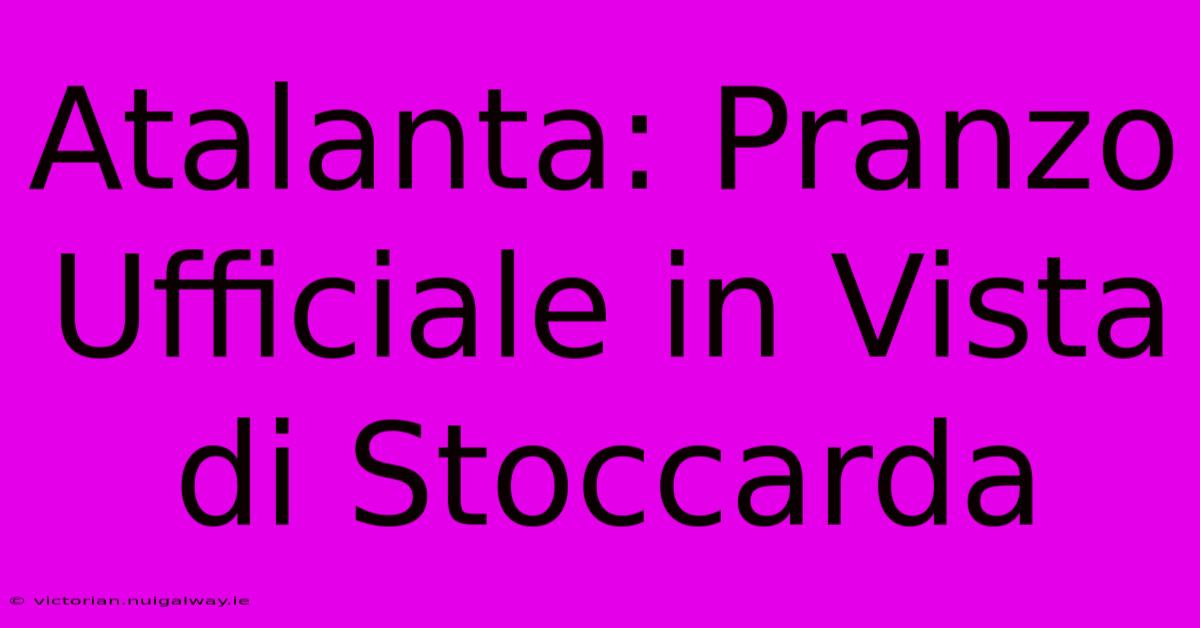 Atalanta: Pranzo Ufficiale in Vista di Stoccarda

© victorian.nuigalway.ie